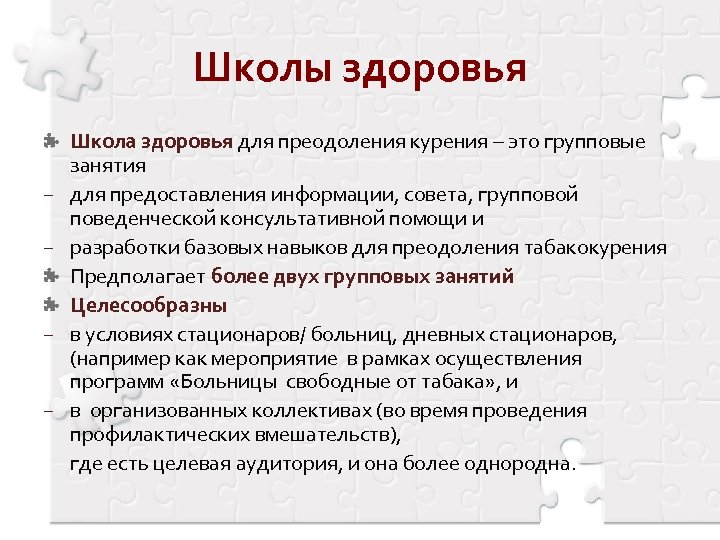 Школы здоровья

Школа здоровья для преодоления курения – это групповые занятия

– для предоставления информации, совета, групповой поведенческой консультативной помощи и

– разработки базовых навыков для преодоления табакокурения

Предполагает более двух групповых занятий

Целесообразны

– в условиях стационаров/ больниц, дневных стационаров, (например как мероприятие в рамках осуществления программ «Больницы свободные от табака», и

– в организованных коллективах (во время проведения профилактических вмешательств),

где есть целевая аудитория, и она более однородна.